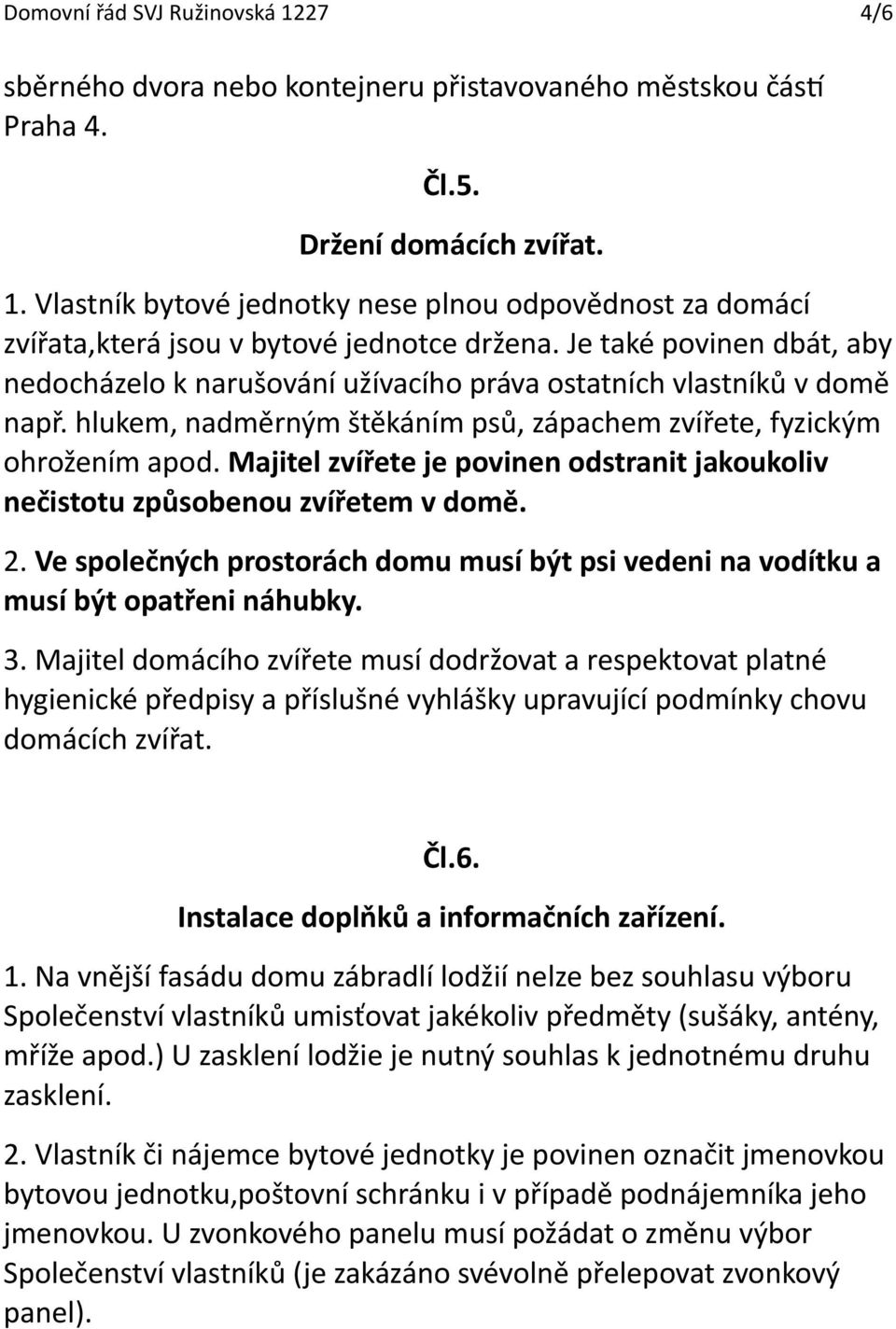 Domovní řád SVJ Ružinovská 1227 4/6

sběrného dvora nebo kontejneru přistavovaného městskou částí Praha 4.

Čl.5.

Držení domácích zvířat.

1. Vlastník bytové jednotky nese plnou odpovědnost za domácí zvířata,která jsou v bytové jednotce držena. Je také povinen dbát, aby nedocházelo k narušování užívacího práva ostatních vlastníků v domě např. hlukem, nadměrným štěkáním psů, zápachem zvířete, fyzickým ohrožením apod. Majitel zvířete je povinen odstranit jakoukoliv nečistotu způsobenou zvířetem v domě.

2. Ve společných prostorách domu musí být psi vedeni na vodítku a musí být opatřeni náhubky.

3. Majitel domácího zvířete musí dodržovat a respektovat platné hygienické předpisy a příslušné vyhlášky upravující podmínky chovu domácích zvířat.

Čl.6.

Instalace doplňků a informačních zařízení.

1. Na vnější fasádu domu zábradlí lodžií nelze bez souhlasu výboru Společenství vlastníků umisťovat jakékoliv předměty (sušáky, antény, mříže apod.) U zasklení lodžie je nutný souhlas k jednotnému druhu zasklení.

2. Vlastník či nájemce bytové jednotky je povinen označit jmenovkou bytovou jednotku,poštovní schránku i v případě podnájemníka jeho jmenovkou. U zvonkového panelu musí požádat o změnu výbor Společenství vlastníků (je zakázáno svévolně přelepovat zvonkový panel).